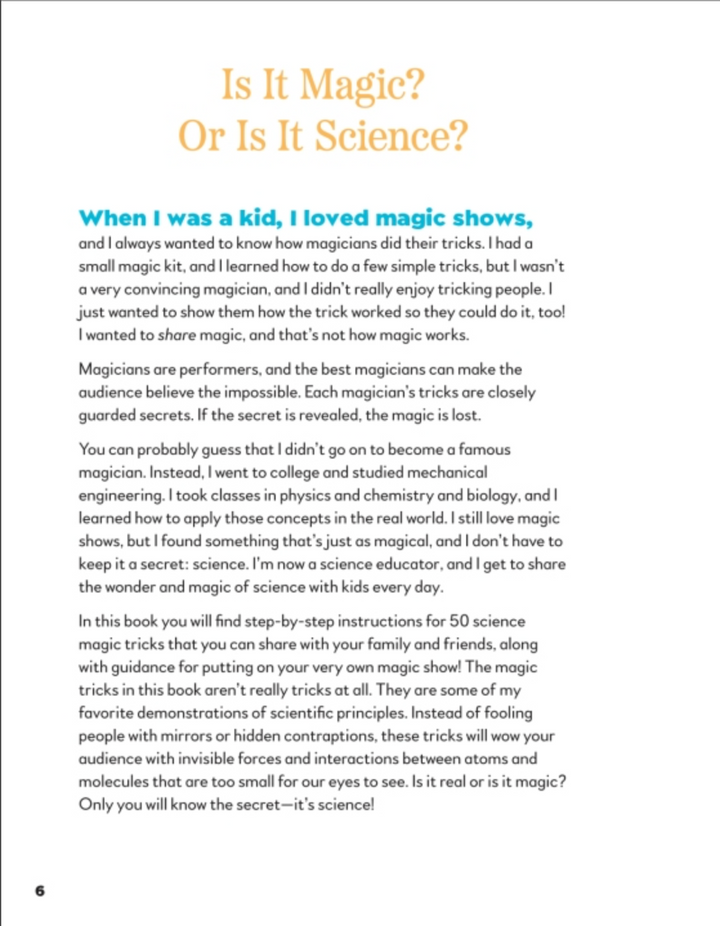 Is It Magic?
Or Is It Science?

When I was a kid, I loved magic shows, and I always wanted to know how magicians did their tricks. I had a small magic kit, and I learned how to do a few simple tricks, but I wasn't a very convincing magician, and I didn't really enjoy tricking people. I just wanted to show them how the trick worked so they could do it, too! I wanted to share magic, and that's not how magic works.

Magicians are performers, and the best magicians can make the audience believe the impossible. Each magician's tricks are closely guarded secrets. If the secret is revealed, the magic is lost.

You can probably guess that I didn't go on to become a famous magician. Instead, I went to college and studied mechanical engineering. I took classes in physics and chemistry and biology, and I learned how to apply those concepts in the real world. I still love magic shows, but I found something that's just as magical, and I don't have to keep it a secret: science. I'm now a science educator, and I get to share the wonder and magic of science with kids every day.

In this book you will find step-by-step instructions for 50 science magic tricks that you can share with your family and friends, along with guidance for putting on your very own magic show! The magic tricks in this book aren't really tricks at all. They are some of my favorite demonstrations of scientific principles. Instead of fooling people with mirrors or hidden contraptions, these tricks will wow your audience with invisible forces and interactions between atoms and molecules that are too small for our eyes to see. Is it real or is it magic? Only you will know the secret—it's science!

6